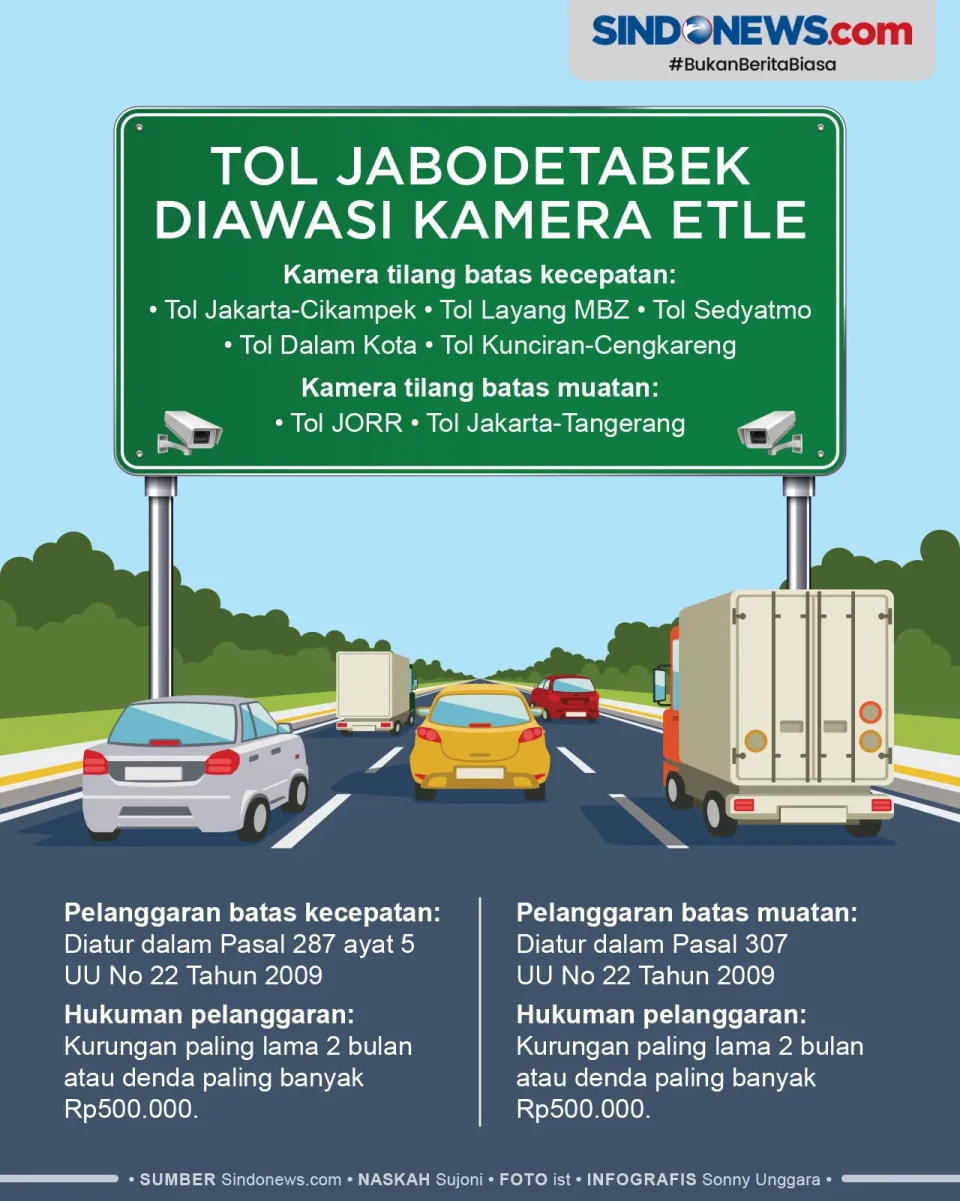 SINDONEWS.com
#BukanBeritaBiasa

TOL JABODETABEK DIAWASI KAMERA ETLE

Kamera tilang batas kecepatan:
• Tol Jakarta-Cikampek • Tol Layang MBZ • Tol Sedyatmo
• Tol Dalam Kota • Tol Kunciran-Cengkareng

Kamera tilang batas muatan:
• Tol JORR • Tol Jakarta-Tangerang

Pelanggaran batas kecepatan:
Diatur dalam Pasal 287 ayat 5 UU No 22 Tahun 2009

Hukuman pelanggaran:
Kurungan paling lama 2 bulan atau denda paling banyak Rp500.000.

Pelanggaran batas muatan:
Diatur dalam Pasal 307 UU No 22 Tahun 2009

Hukuman pelanggaran:
Kurungan paling lama 2 bulan atau denda paling banyak Rp500.000.

• SUMBER Sindonews.com • NASKAH Sujoni • FOTO ist • INFOGRAFIS Sonny Unggara •